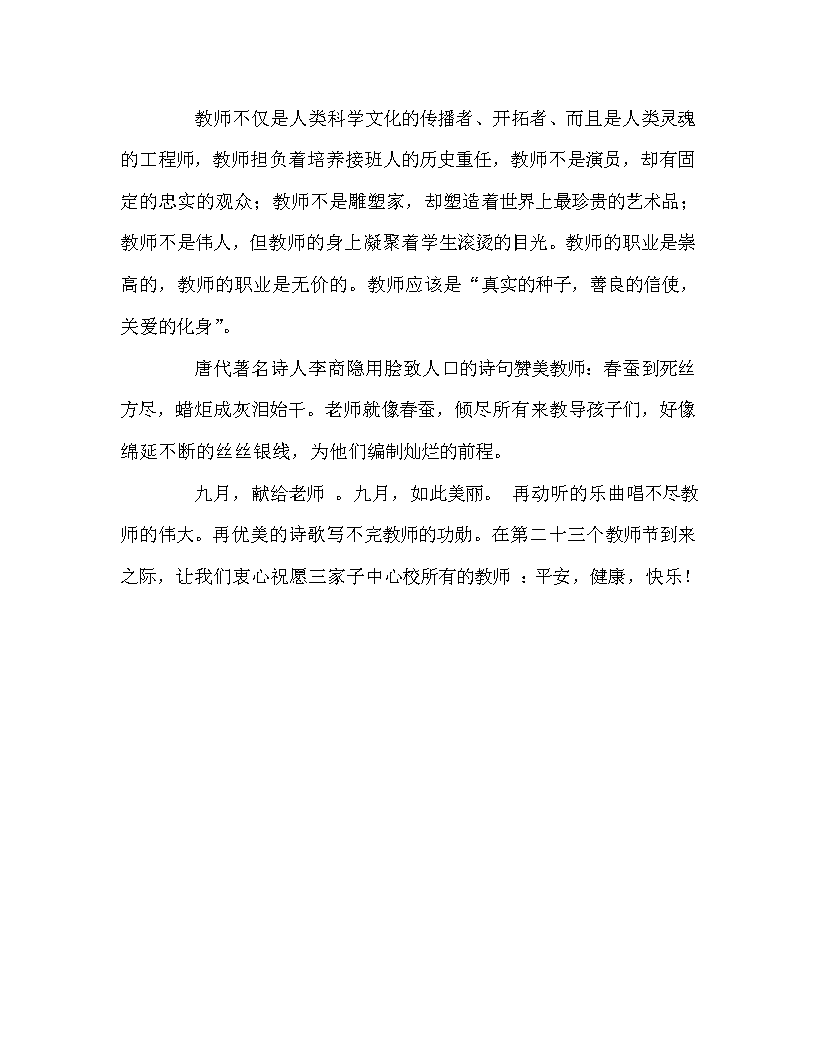 教师不仅是人类科学文化的传播者、开拓者、而且是人类灵魂的工程师，教师担负着培养接班人的历史重任，教师不是演员，却有固定的忠实的观众；教师不是雕塑家，却塑造着世界上最珍贵的艺术品；教师不是伟人，但教师的身上凝聚着学生滚烫的目光。教师的职业是崇高的，教师的职业是无价的。教师应该是“真实的种子，善良的信使，关爱的化身”。

唐代著名诗人李商隐用脍致人口的诗句赞美教师：春蚕到死丝方尽，蜡炬成灰泪始干。老师就像春蚕，倾尽所有来教导孩子们，好像绵延不断的丝丝银线，为他们编制灿烂的前程。

九月，献给老师 。九月，如此美丽。 再动听的乐曲唱不尽教师的伟大。再优美的诗歌写不完教师的功勋。在第二十三个教师节到来之际，让我们衷心祝愿三家子中心校所有的教师 ：平安，健康，快乐！